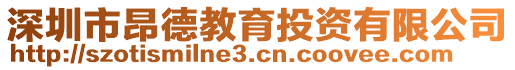 深圳市昂德教育投资有限公司
http://szotismilne3.cn.coovee.com